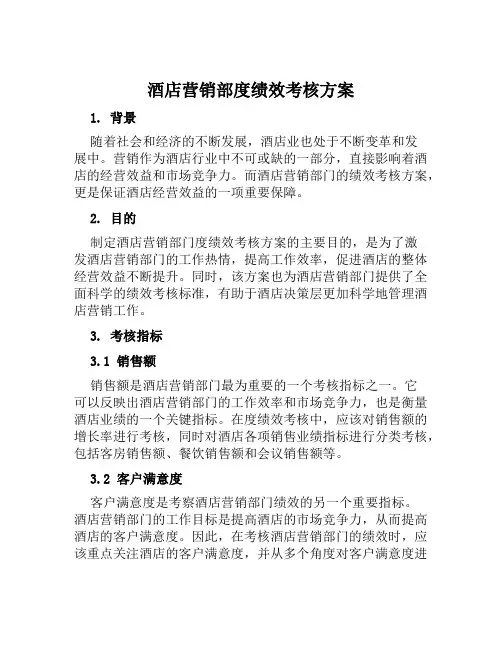 酒店营销部度绩效考核方案

1. 背景

随着社会和经济的不断发展，酒店业也处于不断变革和发展中。营销作为酒店行业中不可或缺的一部分，直接影响着酒店的经营效益和市场竞争力。而酒店营销部门的绩效考核方案，更是保证酒店经营效益的一项重要保障。

2. 目的

制定酒店营销部门度绩效考核方案的主要目的，是为了激发酒店营销部门的工作热情，提高工作效率，促进酒店的整体经营效益不断提升。同时，该方案也为酒店营销部门提供了全面科学的绩效考核标准，有助于酒店决策层更加科学地管理酒店营销工作。

3. 考核指标

3.1 销售额

销售额是酒店营销部门最为重要的一个考核指标之一。它可以反映出酒店营销部门的工作效率和市场竞争力，也是衡量酒店业绩的一个关键指标。在度绩效考核中，应该对销售额的增长率进行考核，同时对酒店各项销售业绩指标进行分类考核，包括客房销售额、餐饮销售额和会议销售额等。

3.2 客户满意度

客户满意度是考察酒店营销部门绩效的另一个重要指标。酒店营销部门的工作目标是提高酒店的市场竞争力，从而提高酒店的客户满意度。因此，在考核酒店营销部门的绩效时，应该重点关注酒店的客户满意度，并从多个角度对客户满意度进